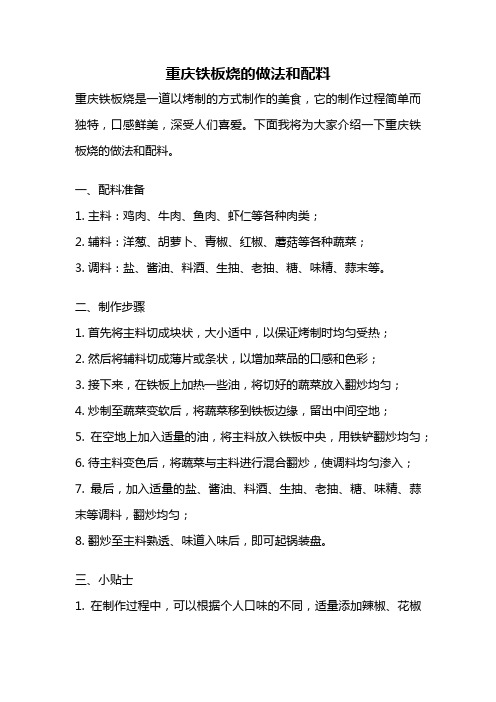 重庆铁板烧的做法和配料

重庆铁板烧是一道以烤制的方式制作的美食，它的制作过程简单而独特，口感鲜美，深受人们喜爱。下面我将为大家介绍一下重庆铁板烧的做法和配料。

一、配料准备

1. 主料：鸡肉、牛肉、鱼肉、虾仁等各种肉类；

2. 辅料：洋葱、胡萝卜、青椒、红椒、蘑菇等各种蔬菜；

3. 调料：盐、酱油、料酒、生抽、老抽、糖、味精、蒜末等。

二、制作步骤

1. 首先将主料切成块状，大小适中，以保证烤制时均匀受热；

2. 然后将辅料切成薄片或条状，以增加菜品的口感和色彩；

3. 接下来，在铁板上加热一些油，将切好的蔬菜放入翻炒均匀；

4. 炒制至蔬菜变软后，将蔬菜移到铁板边缘，留出中间空地；

5. 在空地上加入适量的油，将主料放入铁板中央，用铁铲翻炒均匀；

6. 待主料变色后，将蔬菜与主料进行混合翻炒，使调料均匀渗入；

7. 最后，加入适量的盐、酱油、料酒、生抽、老抽、糖、味精、蒜末等调料，翻炒均匀；

8. 翻炒至主料熟透、味道入味后，即可起锅装盘。

三、小贴士

1. 在制作过程中，可以根据个人口味的不同，适量添加辣椒、花椒